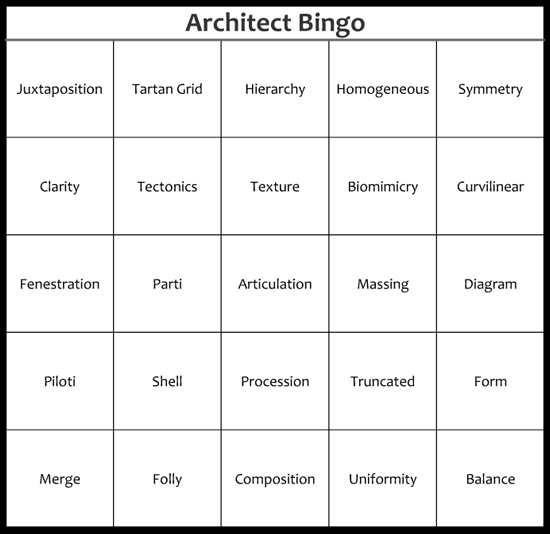 Architect Bingo

| Juxtaposition | Tartan Grid | Hierarchy | Homogeneous | Symmetry |
|---|---|---|---|---|
| Clarity | Tectonics | Texture | Biomimicry | Curvilinear |
| Fenestration | Parti | Articulation | Massing | Diagram |
| Piloti | Shell | Procession | Truncated | Form |
| Merge | Folly | Composition | Uniformity | Balance |